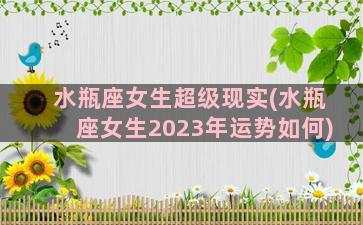 水瓶座女生超级现实(水瓶座女生2023年运势如何)